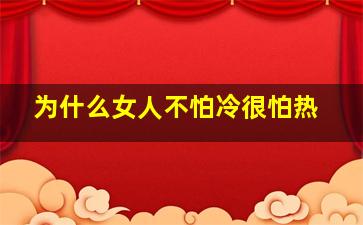 为什么女人不怕冷很怕热